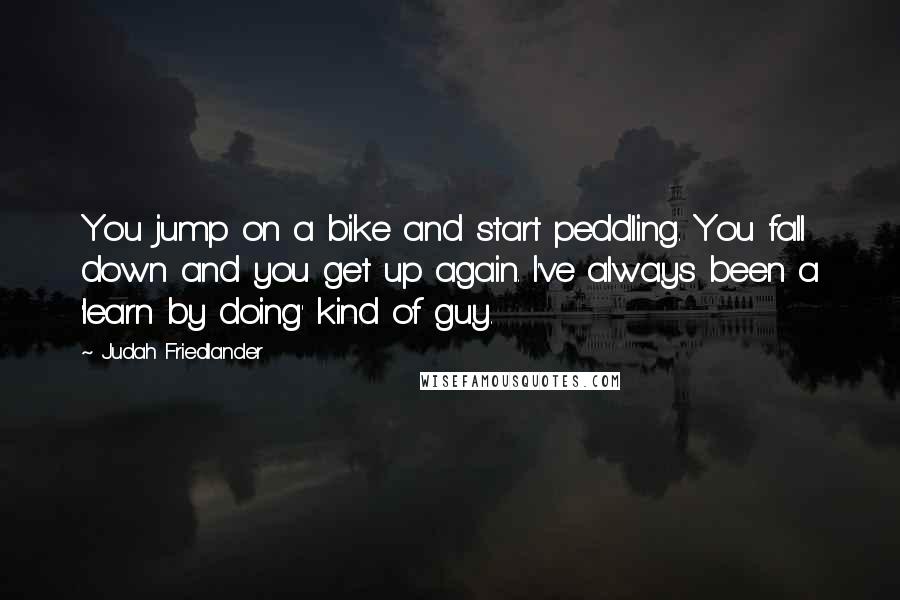 You jump on a bike and start peddling. You fall down and you get up again. I've always been a 'learn by doing' kind of guy.

~ Judah Friedlander

WISEFAMOUSQUOTES.COM